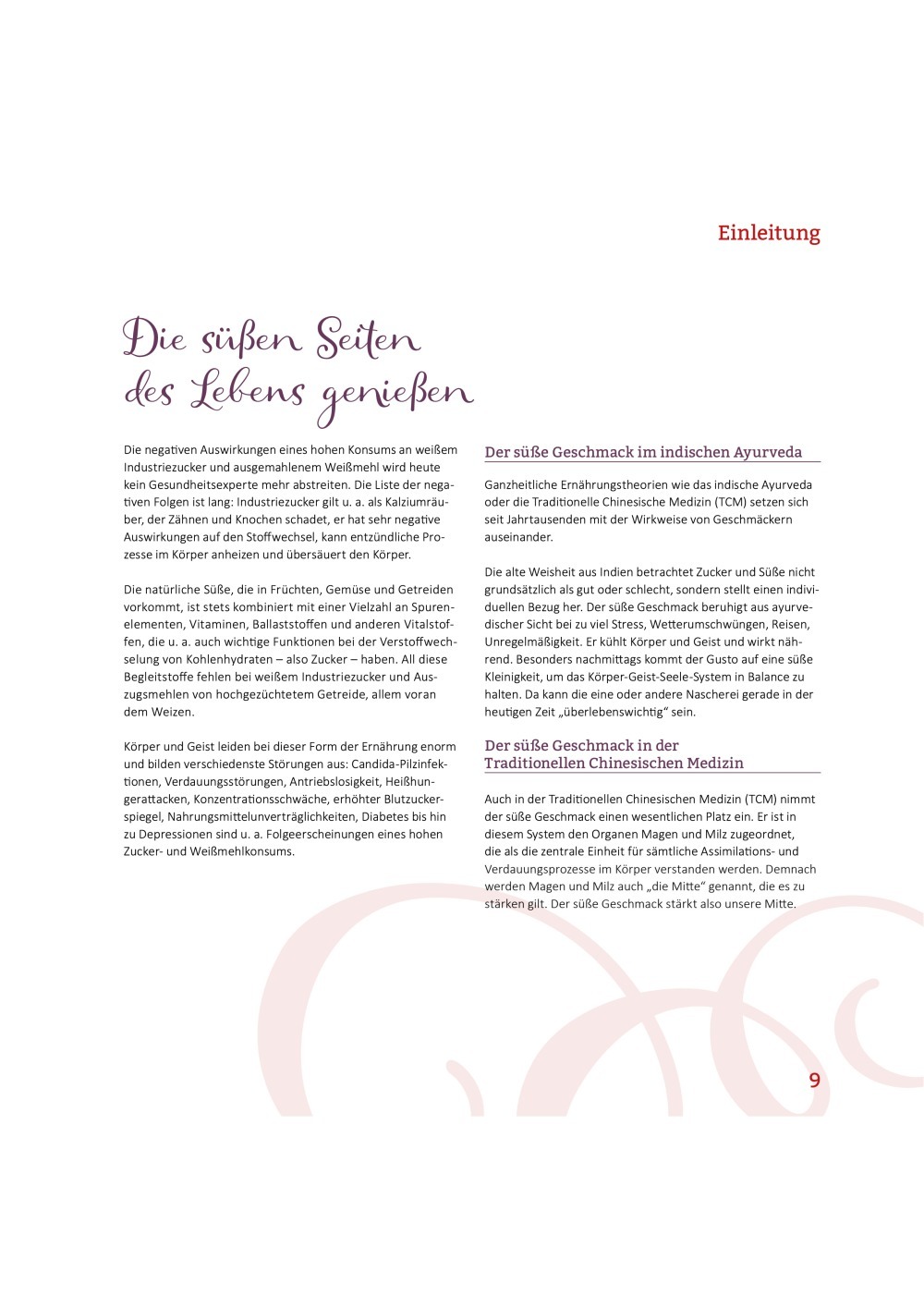 Einleitung

Die süßen Seiten des Lebens genießen

Die negativen Auswirkungen eines hohen Konsums an weißem Industriezucker und ausgemahlenem Weißmehl wird heute kein Gesundheitsexperte mehr abstreiten. Die Liste der negativen Folgen ist lang: Industriezucker gilt u. a. als Kalziumräuber, der Zähnen und Knochen schadet, er hat sehr negative Auswirkungen auf den Stoffwechsel, kann entzündliche Prozesse im Körper anheizen und übersäuert den Körper.

Die natürliche Süße, die in Früchten, Gemüse und Getreiden vorkommt, ist stets kombiniert mit einer Vielzahl an Spurenelementen, Vitaminen, Ballaststoffen und anderen Vitalstoffen, die u. a. auch wichtige Funktionen bei der Verstoffwechselung von Kohlenhydraten – also Zucker – haben. All diese Begleitstoffe fehlen bei weißem Industriezucker und Auszugsmehlen von hochgezüchtetem Getreide, allem voran dem Weizen.

Körper und Geist leiden bei dieser Form der Ernährung enorm und bilden verschiedenste Störungen aus: Candida-Pilzinfektionen, Verdauungsstörungen, Antriebslosigkeit, Heißhungerattacken, Konzentrationsschwäche, erhöhter Blutzuckerspiegel, Nahrungsmittelunverträglichkeiten, Diabetes bis hin zu Depressionen sind u. a. Folgeerscheinungen eines hohen Zucker- und Weißmehlkonsums.

Der süße Geschmack im indischen Ayurveda

Ganzheitliche Ernährungstheorien wie das indische Ayurveda oder die Traditionelle Chinesische Medizin (TCM) setzen sich seit Jahrtausenden mit der Wirkweise von Geschmäckern auseinander.

Die alte Weisheit aus Indien betrachtet Zucker und Süße nicht grundsätzlich als gut oder schlecht, sondern stellt einen individuellen Bezug her. Der süße Geschmack beruhigt aus ayurvedischer Sicht bei zu viel Stress, Wetterumschwüngen, Reisen, Unregelmäßigkeit. Er kühlt Körper und Geist und wirkt nährend. Besonders nachmittags kommt der Gusto auf eine süße Kleinigkeit, um das Körper-Geist-Seele-System in Balance zu halten. Da kann die eine oder andere Nascherei gerade in der heutigen Zeit „überlebenswichtig“ sein.

Der süße Geschmack in der Traditionellen Chinesischen Medizin

Auch in der Traditionellen Chinesischen Medizin (TCM) nimmt der süße Geschmack einen wesentlichen Platz ein. Er ist in diesem System den Organen Magen und Milz zugeordnet, die als die zentrale Einheit für sämtliche Assimilations- und Verdauungsprozesse im Körper verstanden werden. Demnach werden Magen und Milz auch „die Mitte“ genannt, die es zu stärken gilt. Der süße Geschmack stärkt also unsere Mitte.

9